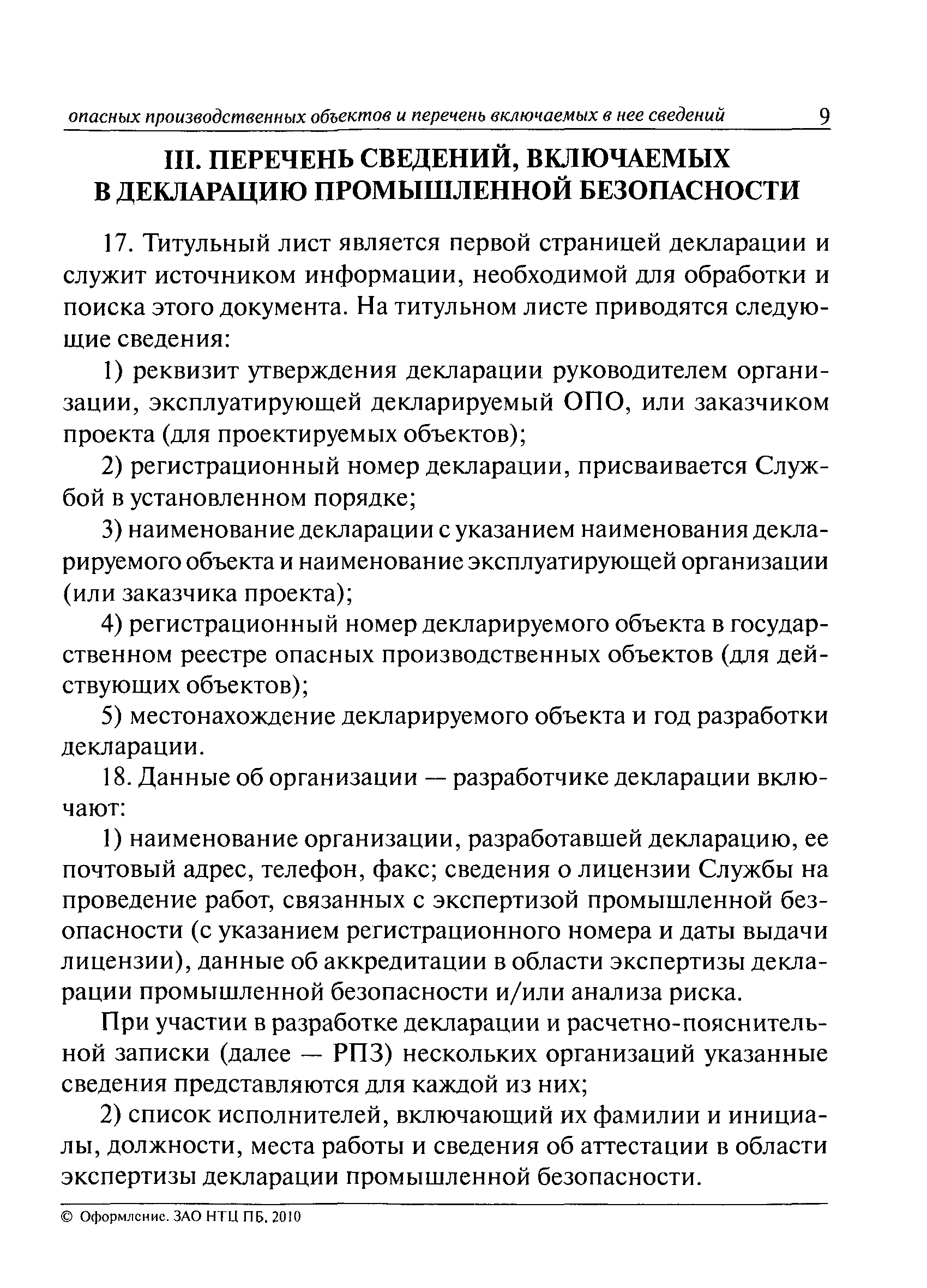 опасных производственных объектов и перечень включаемых в нее сведений 9

III. ПЕРЕЧЕНЬ СВЕДЕНИЙ, ВКЛЮЧАЕМЫХ В ДЕКЛАРАЦИЮ ПРОМЫШЛЕННОЙ БЕЗОПАСНОСТИ

17. Титульный лист является первой страницей декларации и служит источником информации, необходимой для обработки и поиска этого документа. На титульном листе приводятся следующие сведения:

1) реквизит утверждения декларации руководителем организации, эксплуатирующей декларируемый ОПО, или заказчиком проекта (для проектируемых объектов);

2) регистрационный номер декларации, присваивается Службой в установленном порядке;

3) наименование декларации с указанием наименования декларируемого объекта и наименование эксплуатирующей организации (или заказчика проекта);

4) регистрационный номер декларируемого объекта в государственном реестре опасных производственных объектов (для действующих объектов);

5) местонахождение декларируемого объекта и год разработки декларации.

18. Данные об организации — разработчике декларации включают:

1) наименование организации, разработавшей декларацию, ее почтовый адрес, телефон, факс; сведения о лицензии Службы на проведение работ, связанных с экспертизой промышленной безопасности (с указанием регистрационного номера и даты выдачи лицензии), данные об аккредитации в области экспертизы декларации промышленной безопасности и/или анализа риска.

При участии в разработке декларации и расчетно-пояснительной записки (далее — РПЗ) нескольких организаций указанные сведения представляются для каждой из них;

2) список исполнителей, включающий их фамилии и инициалы, должности, места работы и сведения об аттестации в области экспертизы декларации промышленной безопасности.

© Оформление. ЗАО НТЦ ПБ, 2010